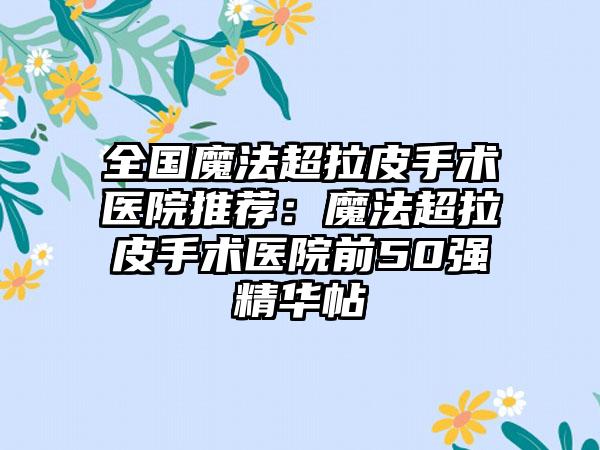 全国魔法超拉皮手术医院推荐：魔法超拉皮手术医院前50强精华帖